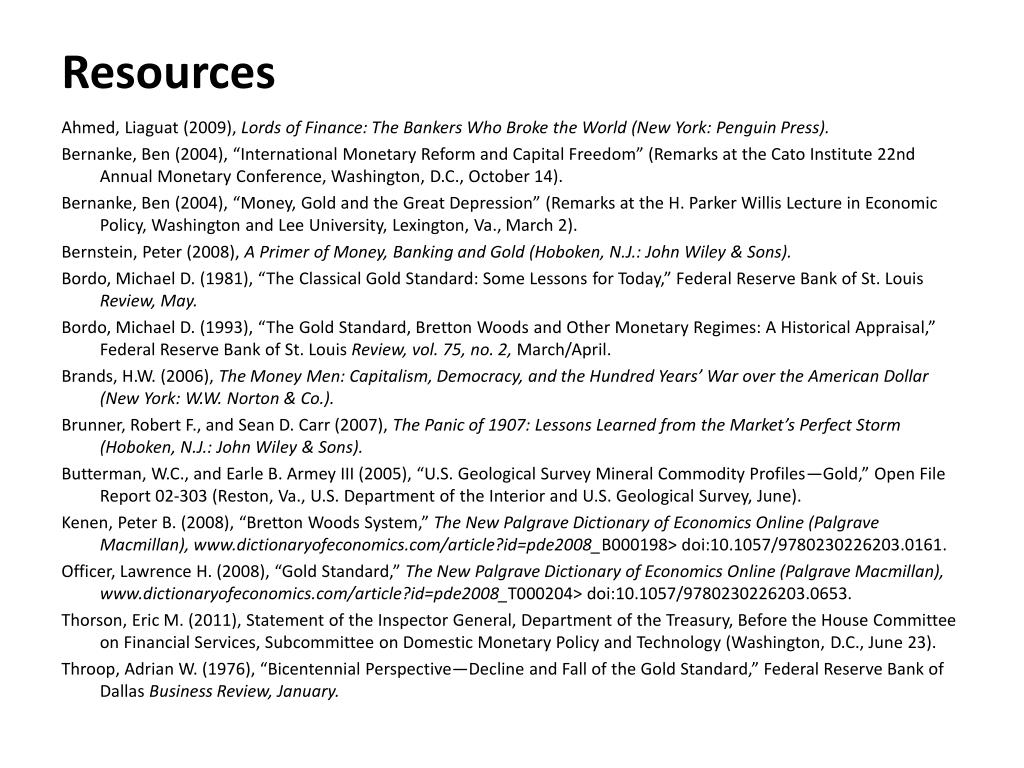 Resources

Ahmed, Liaguat (2009), Lords of Finance: The Bankers Who Broke the World (New York: Penguin Press).

Bernanke, Ben (2004), “International Monetary Reform and Capital Freedom” (Remarks at the Cato Institute 22nd Annual Monetary Conference, Washington, D.C., October 14).

Bernanke, Ben (2004), “Money, Gold and the Great Depression” (Remarks at the H. Parker Willis Lecture in Economic Policy, Washington and Lee University, Lexington, Va., March 2).

Bernstein, Peter (2008), A Primer of Money, Banking and Gold (Hoboken, N.J.: John Wiley & Sons).

Bordo, Michael D. (1981), “The Classical Gold Standard: Some Lessons for Today,” Federal Reserve Bank of St. Louis Review, May.

Bordo, Michael D. (1993), “The Gold Standard, Bretton Woods and Other Monetary Regimes: A Historical Appraisal,” Federal Reserve Bank of St. Louis Review, vol. 75, no. 2, March/April.

Brands, H.W. (2006), The Money Men: Capitalism, Democracy, and the Hundred Years’ War over the American Dollar (New York: W.W. Norton & Co.).

Brunner, Robert F., and Sean D. Carr (2007), The Panic of 1907: Lessons Learned from the Market’s Perfect Storm (Hoboken, N.J.: John Wiley & Sons).

Butterman, W.C., and Earle B. Armey III (2005), “U.S. Geological Survey Mineral Commodity Profiles—Gold,” Open File Report 02-303 (Reston, Va., U.S. Department of the Interior and U.S. Geological Survey, June).

Kenen, Peter B. (2008), “Bretton Woods System,” The New Palgrave Dictionary of Economics Online (Palgrave Macmillan), www.dictionaryofeconomics.com/article?id=pde2008_B000198> doi:10.1057/9780230226203.0161.

Officer, Lawrence H. (2008), “Gold Standard,” The New Palgrave Dictionary of Economics Online (Palgrave Macmillan), www.dictionaryofeconomics.com/article?id=pde2008_T000204> doi:10.1057/9780230226203.0653.

Thorson, Eric M. (2011), Statement of the Inspector General, Department of the Treasury, Before the House Committee on Financial Services, Subcommittee on Domestic Monetary Policy and Technology (Washington, D.C., June 23).

Throop, Adrian W. (1976), “Bicentennial Perspective—Decline and Fall of the Gold Standard,” Federal Reserve Bank of Dallas Business Review, January.